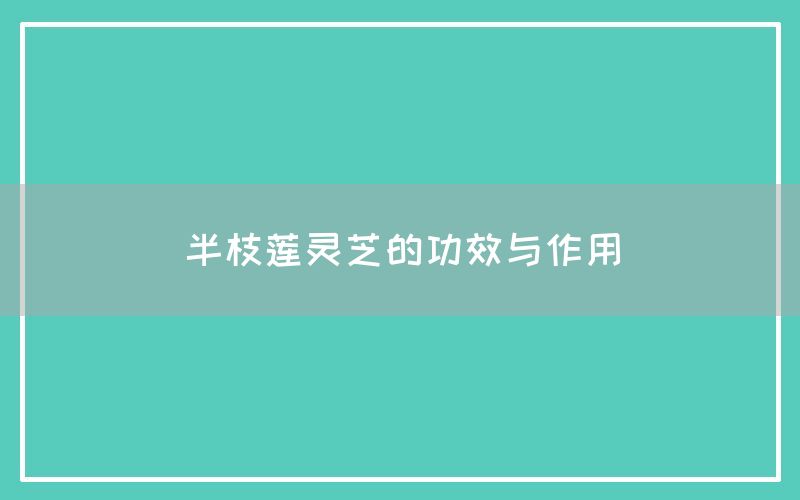 半枝莲灵芝的功效与作用